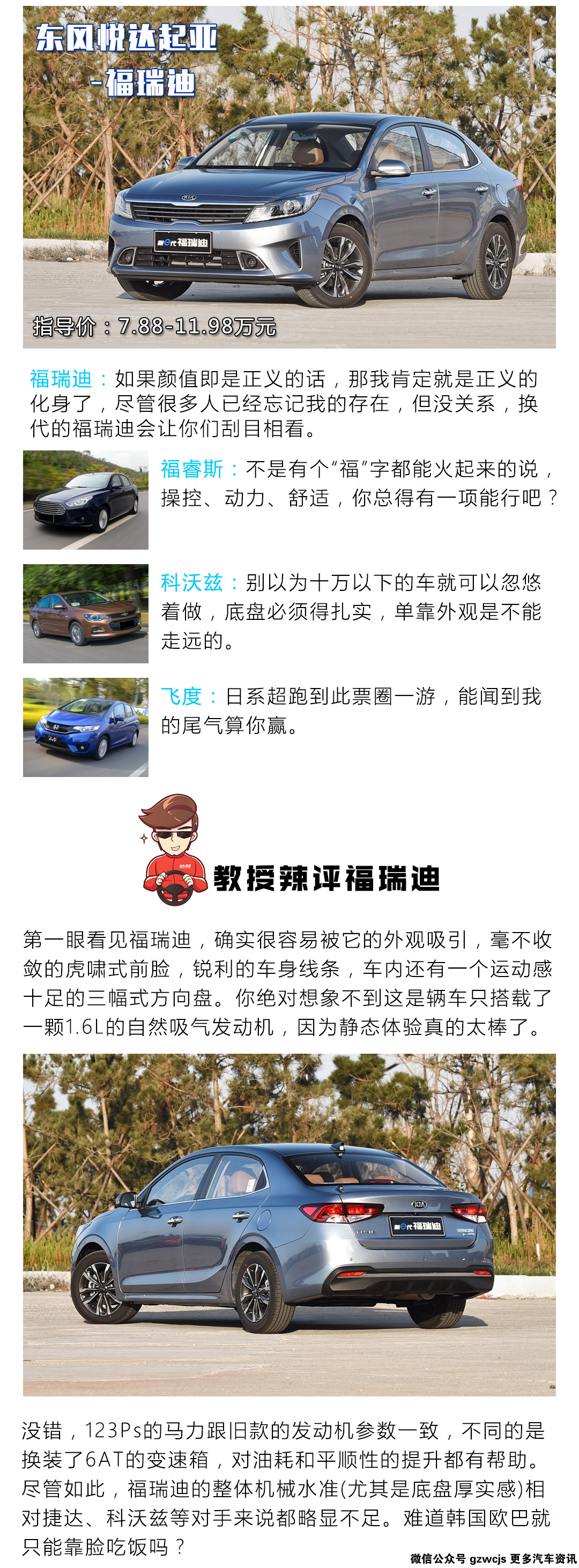 东风悦达起亚
-福瑞迪

指导价：7.88-11.98万元

福瑞迪：如果颜值即是正义的话，那我肯定就是正义的化身了，尽管很多人已经忘记我的存在，但没关系，换代的福瑞迪会让你们刮目相看。

福睿斯：不是有个“福”字都能火起来的说，操控、动力、舒适，你总得有一项能行吧？

科沃兹：别以为十万以下的车就可以忽悠着做，底盘必须得扎实，单靠外观是不能走远的。

飞度：日系超跑到此票圈一游，能闻到我的尾气算你赢。

教授辣评福瑞迪

第一眼看见福瑞迪，确实很容易被它的外观吸引，毫不收敛的虎啸式前脸，锐利的车身线条，车内还有一个运动感十足的三幅式方向盘。你绝对想象不到这是辆车只搭载了一颗1.6L的自然吸气发动机，因为静态体验真的太棒了。

没错，123Ps的马力跟旧款的发动机参数一致，不同的是换装了6AT的变速箱，对油耗和平顺性的提升都有帮助。尽管如此，福瑞迪的整体机械水准(尤其是底盘厚实感)相对捷达、科沃兹等对手来说都略显不足。难道韩国欧巴就只能靠脸吃饭吗？

微信公众号 gzwcjs 更多汽车资讯